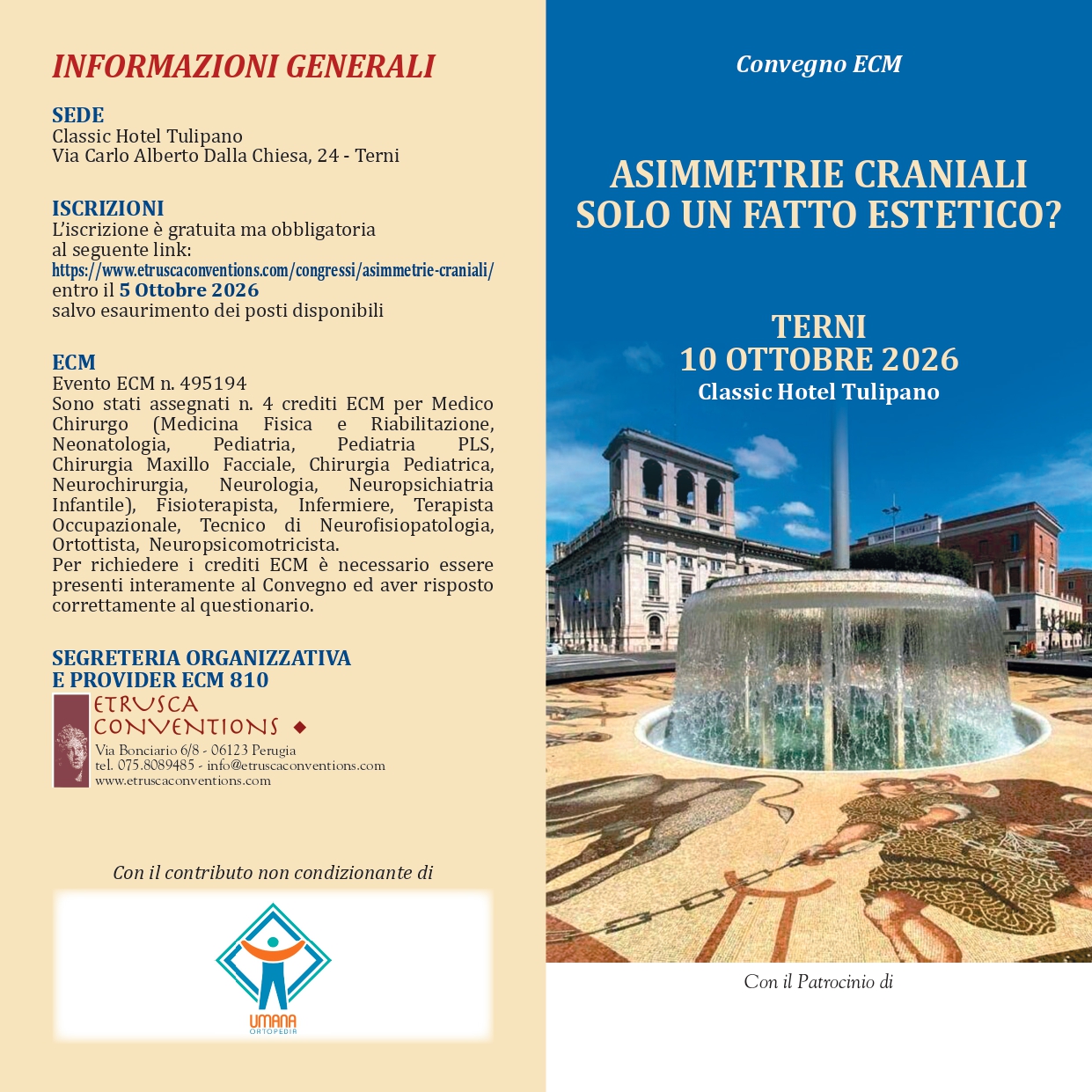 INFORMAZIONI GENERALI

SEDE
Classic Hotel Tulipano
Via Carlo Alberto Dalla Chiesa, 24 - Terni

ISCRIZIONI
L'iscrizione è gratuita ma obbligatoria
al seguente link:
https://www.etruscaconventions.com/congressi/asimmetrie-craniali/
entro il 5 Ottobre 2026
salvo esaurimento dei posti disponibili

ECM
Evento ECM n. 495194
Sono stati assegnati n. 4 crediti ECM per Medico Chirurgo (Medicina Fisica e Riabilitazione, Neonatologia, Pediatria, Pediatria PLS, Chirurgia Maxillo Facciale, Chirurgia Pediatrica, Neurochirurgia, Neurologia, Neuropsichiatria Infantile), Fisioterapista, Infermiere, Terapista Occupazionale, Tecnico di Neurofisiopatologia, Ortottista, Neuropsicomotricista.
Per richiedere i crediti ECM è necessario essere presenti interamente al Convegno ed aver risposto correttamente al questionario.

SEGRETERIA ORGANIZZATIVA
E PROVIDER ECM 810
ETRUSCA
CONVENTIONS
Via Bonciario 6/8 - 06123 Perugia
tel. 075.8089485 - info@etruscaconventions.com
www.etruscaconventions.com

Con il contributo non condizionante di

UMANA
ORTOPEDIA

Convegno ECM

ASIMMETRIE CRANIALI
SOLO UN FATTO ESTETICO?

TERNI
10 OTTOBRE 2026
Classic Hotel Tulipano

Con il Patrocinio di